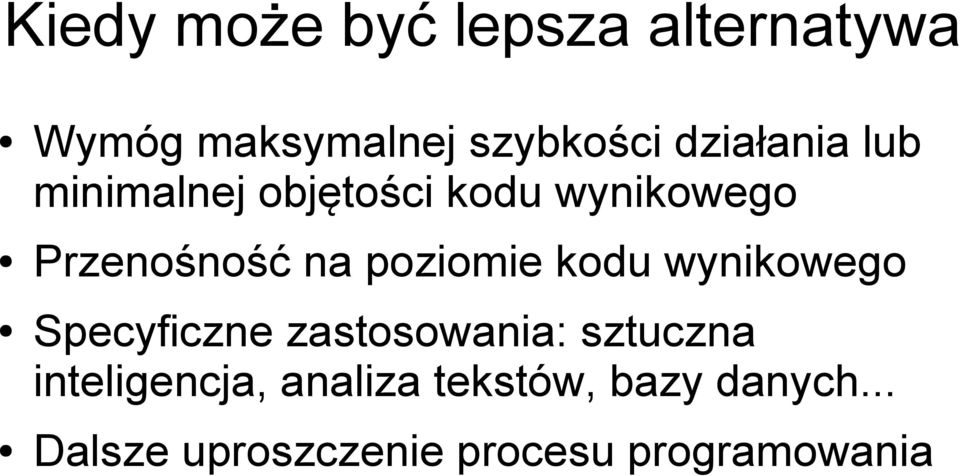 Kiedy może być lepsza alternatywa

• Wymóg maksymalnej szybkości działania lub minimalnej objętości kodu wynikowego

• Przenośność na poziomie kodu wynikowego

• Specyficzne zastosowania: sztuczna inteligencja, analiza tekstów, bazy danych...

• Dalsze uproszczenie procesu programowania